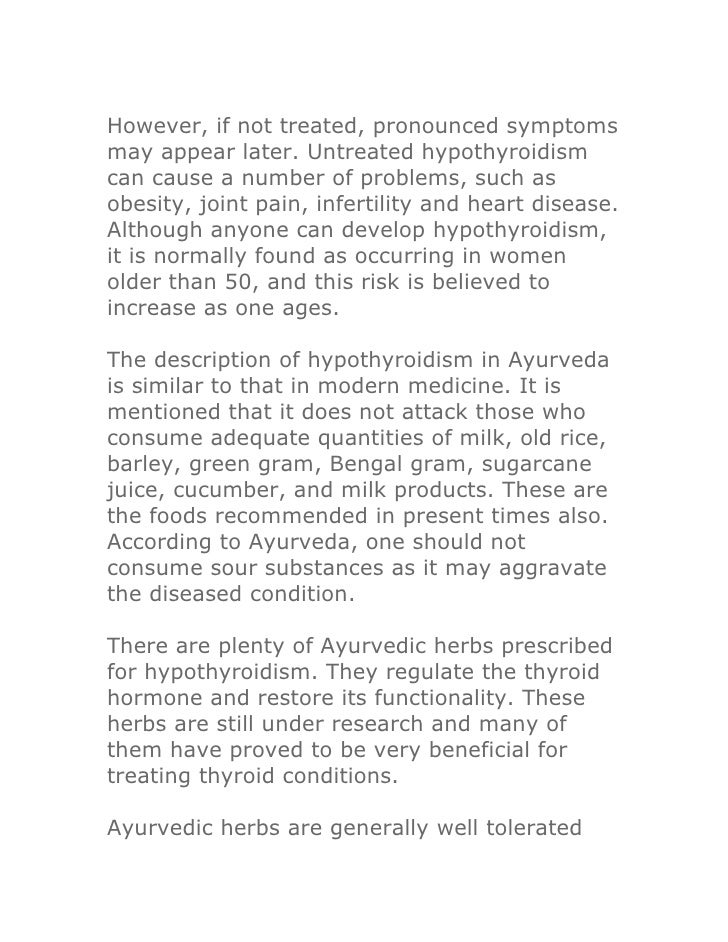 However, if not treated, pronounced symptoms may appear later. Untreated hypothyroidism can cause a number of problems, such as obesity, joint pain, infertility and heart disease. Although anyone can develop hypothyroidism, it is normally found as occurring in women older than 50, and this risk is believed to increase as one ages.

The description of hypothyroidism in Ayurveda is similar to that in modern medicine. It is mentioned that it does not attack those who consume adequate quantities of milk, old rice, barley, green gram, Bengal gram, sugarcane juice, cucumber, and milk products. These are the foods recommended in present times also. According to Ayurveda, one should not consume sour substances as it may aggravate the diseased condition.

There are plenty of Ayurvedic herbs prescribed for hypothyroidism. They regulate the thyroid hormone and restore its functionality. These herbs are still under research and many of them have proved to be very beneficial for treating thyroid conditions.

Ayurvedic herbs are generally well tolerated